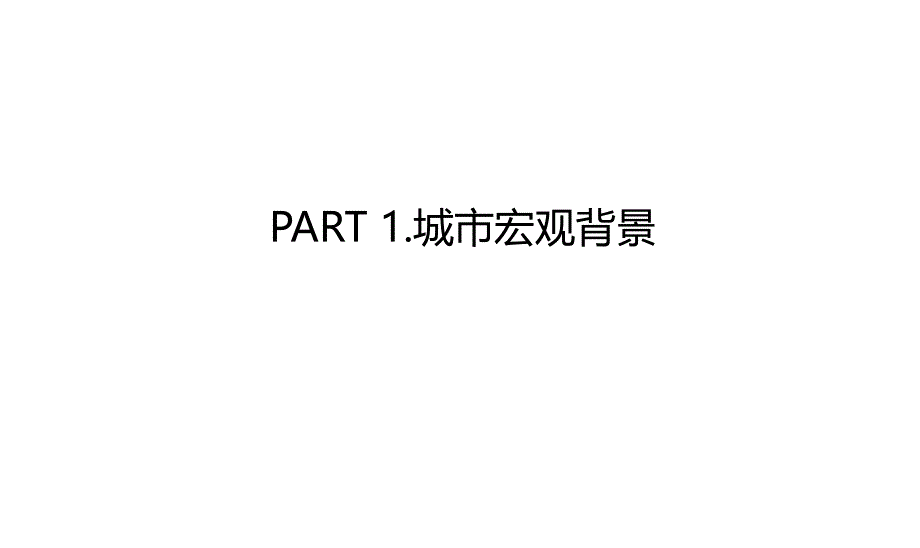 PART 1.城市宏观背景